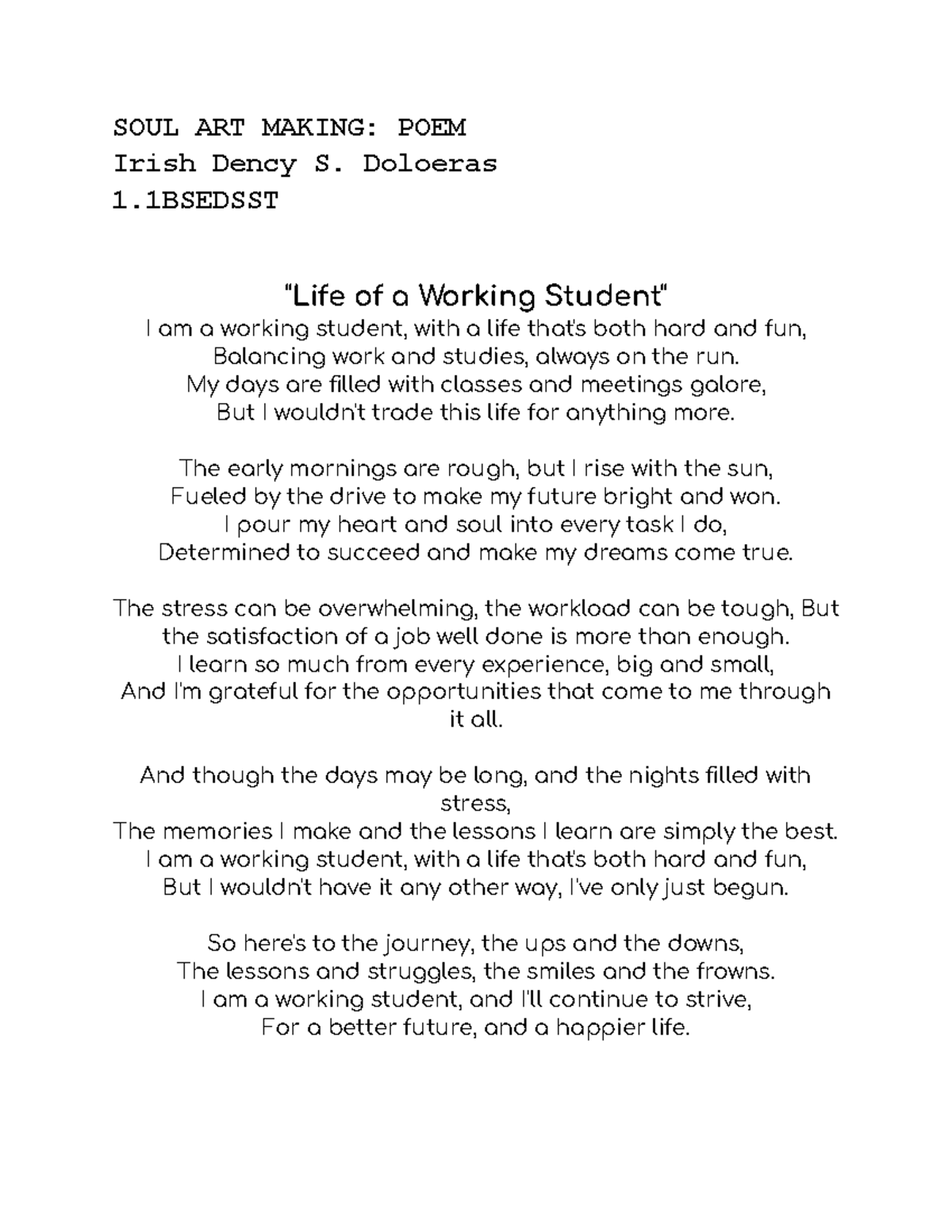 SOUL ART MAKING: POEM
Irish Dency S. Doloeras
1.1BSEDSST

"Life of a Working Student"
I am a working student, with a life that's both hard and fun,
Balancing work and studies, always on the run.
My days are filled with classes and meetings galore,
But I wouldn't trade this life for anything more.

The early mornings are rough, but I rise with the sun,
Fueled by the drive to make my future bright and won.
I pour my heart and soul into every task I do,
Determined to succeed and make my dreams come true.

The stress can be overwhelming, the workload can be tough, But the satisfaction of a job well done is more than enough.
I learn so much from every experience, big and small,
And I'm grateful for the opportunities that come to me through it all.

And though the days may be long, and the nights filled with stress,
The memories I make and the lessons I learn are simply the best.
I am a working student, with a life that's both hard and fun,
But I wouldn't have it any other way, I've only just begun.

So here's to the journey, the ups and the downs,
The lessons and struggles, the smiles and the frowns.
I am a working student, and I'll continue to strive,
For a better future, and a happier life.